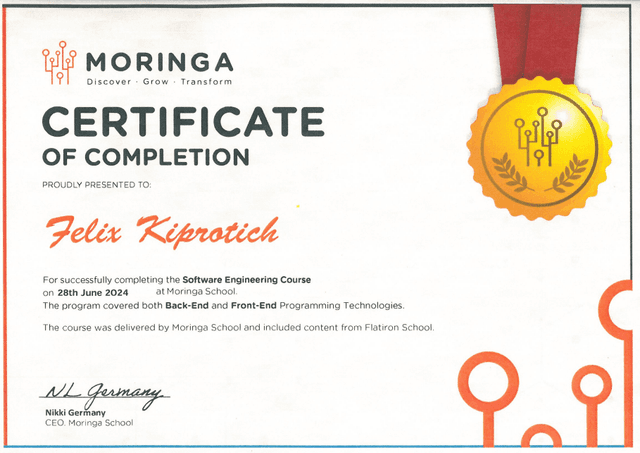 MORINGA
Discover · Grow · Transform

CERTIFICATE
OF COMPLETION

PROUDLY PRESENTED TO:

Felix Kiprotich

For successfully completing the Software Engineering Course on 28th June 2024 at Moringa School.
The program covered both Back-End and Front-End Programming Technologies.

The course was delivered by Moringa School and included content from Flatiron School.

NL Germany
Nikki Germany
CEO, Moringa School